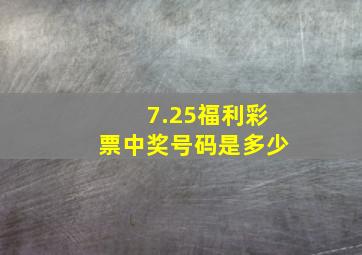 7.25福利彩票中奖号码是多少